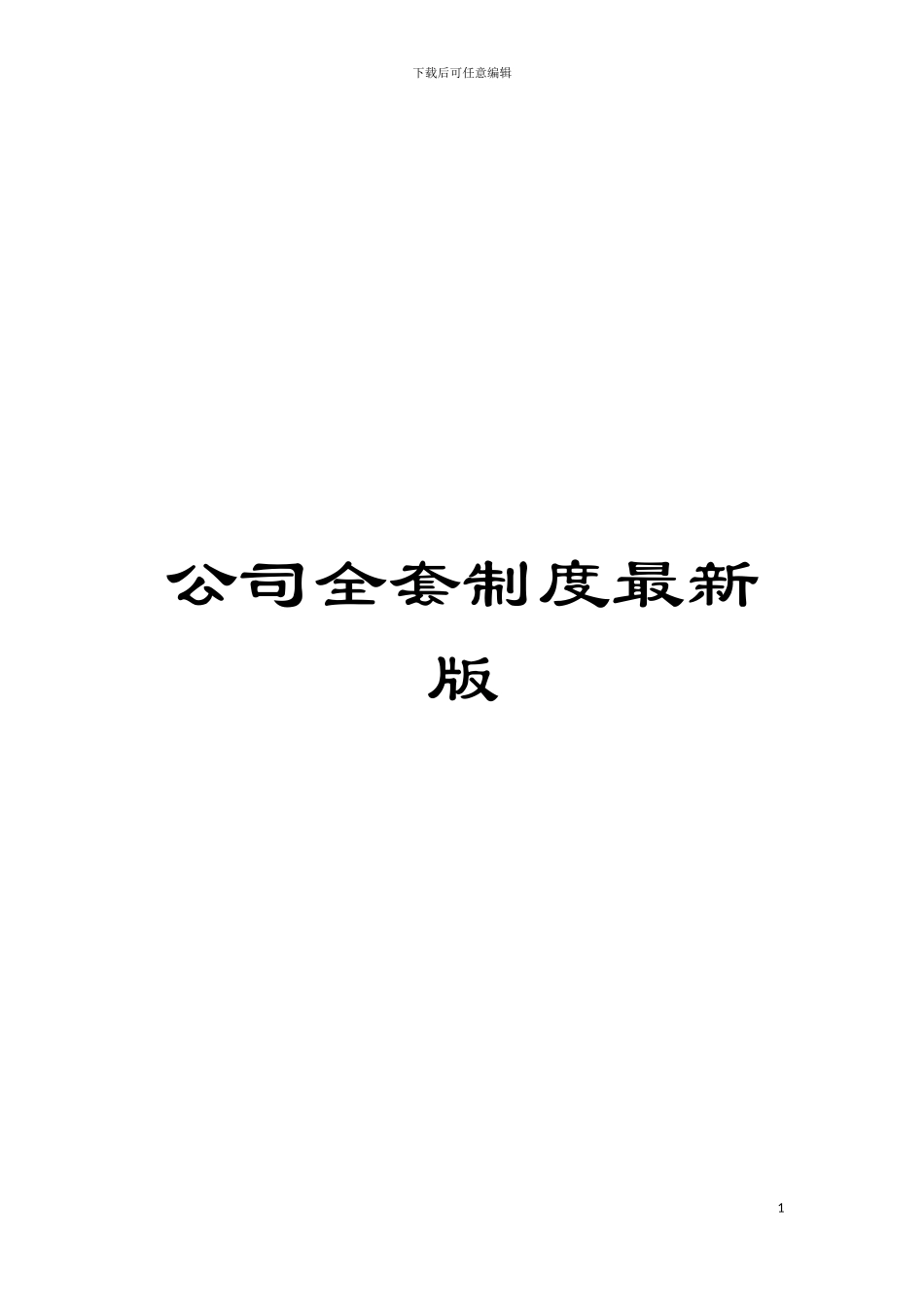 下载后可任意编辑

公司全套制度最新版

1